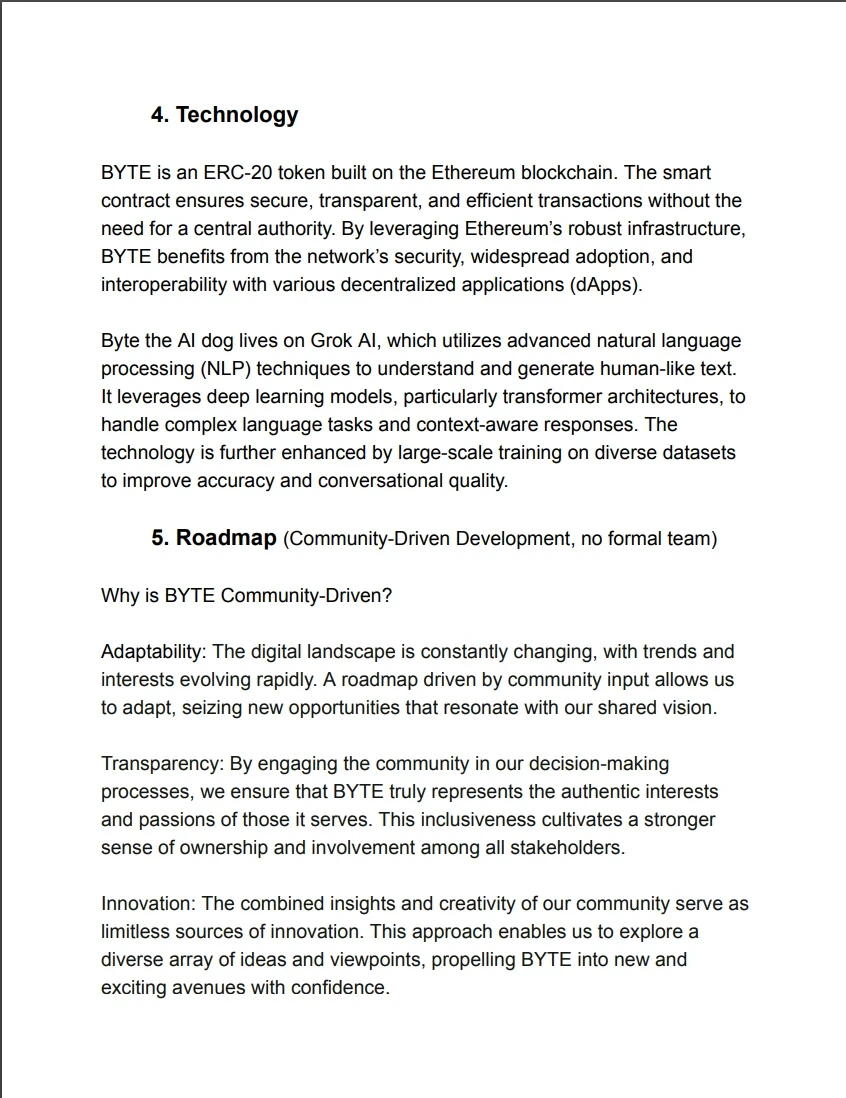 4. Technology

BYTE is an ERC-20 token built on the Ethereum blockchain. The smart contract ensures secure, transparent, and efficient transactions without the need for a central authority. By leveraging Ethereum's robust infrastructure, BYTE benefits from the network's security, widespread adoption, and interoperability with various decentralized applications (dApps).

Byte the AI dog lives on Grok AI, which utilizes advanced natural language processing (NLP) techniques to understand and generate human-like text. It leverages deep learning models, particularly transformer architectures, to handle complex language tasks and context-aware responses. The technology is further enhanced by large-scale training on diverse datasets to improve accuracy and conversational quality.

5. Roadmap (Community-Driven Development, no formal team)

Why is BYTE Community-Driven?

Adaptability: The digital landscape is constantly changing, with trends and interests evolving rapidly. A roadmap driven by community input allows us to adapt, seizing new opportunities that resonate with our shared vision.

Transparency: By engaging the community in our decision-making processes, we ensure that BYTE truly represents the authentic interests and passions of those it serves. This inclusiveness cultivates a stronger sense of ownership and involvement among all stakeholders.

Innovation: The combined insights and creativity of our community serve as limitless sources of innovation. This approach enables us to explore a diverse array of ideas and viewpoints, propelling BYTE into new and exciting avenues with confidence.